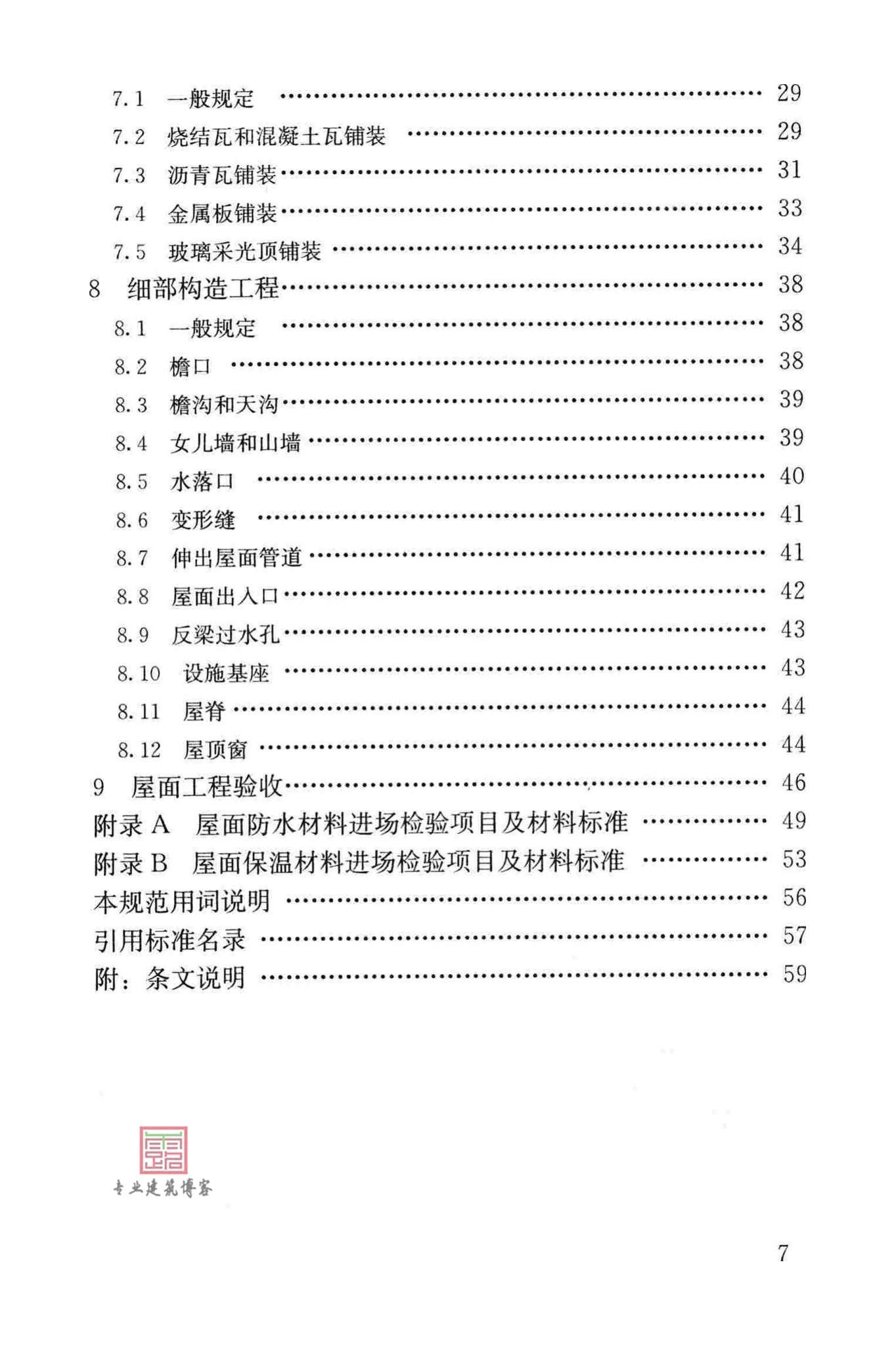 7.1 一般规定 29
7.2 烧结瓦和混凝土瓦铺装 29
7.3 沥青瓦铺装 31
7.4 金属板铺装 33
7.5 玻璃采光顶铺装 34
8 细部构造工程 38
8.1 一般规定 38
8.2 檐口 38
8.3 檐沟和天沟 39
8.4 女儿墙和山墙 39
8.5 水落口 40
8.6 变形缝 41
8.7 伸出屋面管道 41
8.8 屋面出入口 42
8.9 反梁过水孔 43
8.10 设施基座 43
8.11 屋脊 44
8.12 屋顶窗 44
9 屋面工程验收 46
附录A 屋面防水材料进场检验项目及材料标准 49
附录B 屋面保温材料进场检验项目及材料标准 53
本规范用词说明 56
引用标准名录 57
附：条文说明 59

7

专业建筑博客